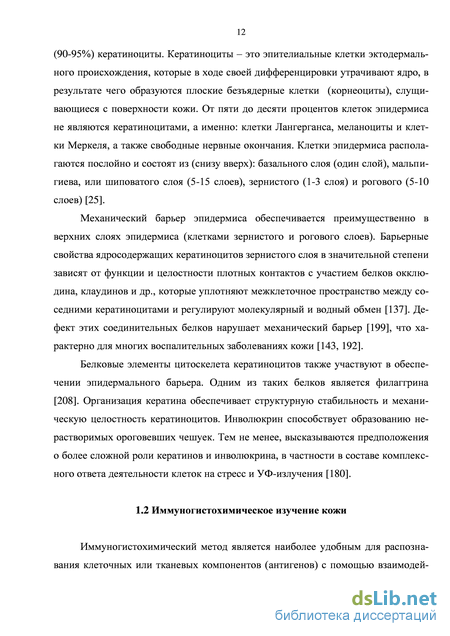 12

(90-95%) кератиноциты. Кератиноциты – это эпителиальные клетки эктодермального происхождения, которые в ходе своей дифференцировки утрачивают ядро, в результате чего образуются плоские безъядерные клетки (корнеоциты), слущивающиеся с поверхности кожи. От пяти до десяти процентов клеток эпидермиса не являются кератиноцитами, а именно: клетки Лангерганса, меланоциты и клетки Меркеля, а также свободные нервные окончания. Клетки эпидермиса располагаются послойно и состоят из (снизу вверх): базального слоя (один слой), мальпигиева, или шиповатого слоя (5-15 слоев), зернистого (1-3 слоя) и рогового (5-10 слоев) [25].

Механический барьер эпидермиса обеспечивается преимущественно в верхних слоях эпидермиса (клетками зернистого и рогового слоев). Барьерные свойства ядросодержащих кератиноцитов зернистого слоя в значительной степени зависят от функции и целостности плотных контактов с участием белков окклюдина, клаудинов и др., которые уплотняют межклеточное пространство между соседними кератиноцитами и регулируют молекулярный и водный обмен [137]. Дефект этих соединительных белков нарушает механический барьер [199], что характерно для многих воспалительных заболеваниях кожи [143, 192].

Белковые элементы цитоскелета кератиноцитов также участвуют в обеспечении эпидермального барьера. Одним из таких белков является филаггрина [208]. Организация кератина обеспечивает структурную стабильность и механическую целостность кератиноцитов. Инволюкрин способствует образованию нерастворимых ороговевших чешуек. Тем не менее, высказываются предположения о более сложной роли кератинов и инволюкрина, в частности в составе комплексного ответа деятельности клеток на стресс и УФ-излучения [180].

1.2 Иммуногистохимическое изучение кожи

Иммуногистохимический метод является наиболее удобным для распознавания клеточных или тканевых компонентов (антигенов) с помощью взаимодей-

dsLib.net
библиотека диссертаций